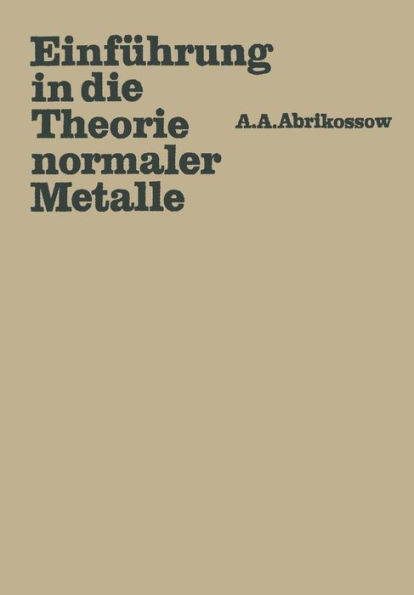 Einführung in die Theorie normaler Metalle

A.A.Abrikossow